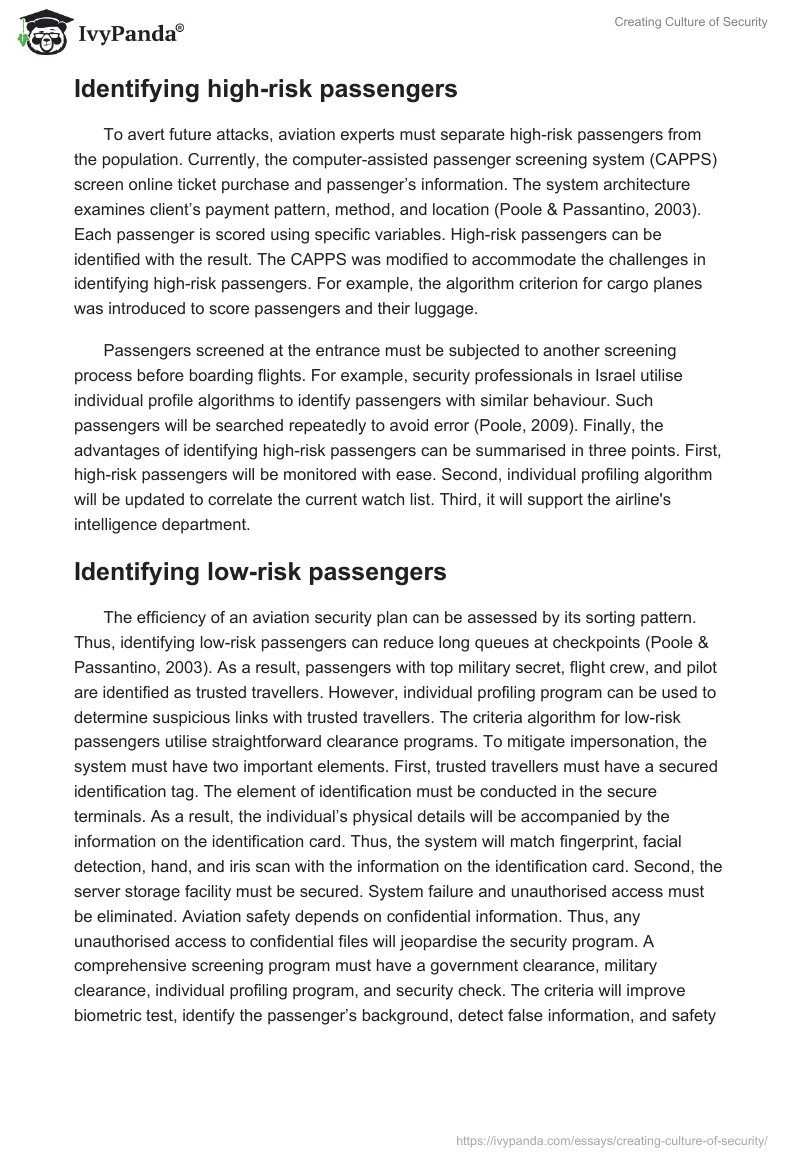 IvyPanda®

Creating Culture of Security

Identifying high-risk passengers

To avert future attacks, aviation experts must separate high-risk passengers from the population. Currently, the computer-assisted passenger screening system (CAPPS) screen online ticket purchase and passenger's information. The system architecture examines client's payment pattern, method, and location (Poole & Passantino, 2003). Each passenger is scored using specific variables. High-risk passengers can be identified with the result. The CAPPS was modified to accommodate the challenges in identifying high-risk passengers. For example, the algorithm criterion for cargo planes was introduced to score passengers and their luggage.

Passengers screened at the entrance must be subjected to another screening process before boarding flights. For example, security professionals in Israel utilise individual profile algorithms to identify passengers with similar behaviour. Such passengers will be searched repeatedly to avoid error (Poole, 2009). Finally, the advantages of identifying high-risk passengers can be summarised in three points. First, high-risk passengers will be monitored with ease. Second, individual profiling algorithm will be updated to correlate the current watch list. Third, it will support the airline's intelligence department.

Identifying low-risk passengers

The efficiency of an aviation security plan can be assessed by its sorting pattern. Thus, identifying low-risk passengers can reduce long queues at checkpoints (Poole & Passantino, 2003). As a result, passengers with top military secret, flight crew, and pilot are identified as trusted travellers. However, individual profiling program can be used to determine suspicious links with trusted travellers. The criteria algorithm for low-risk passengers utilise straightforward clearance programs. To mitigate impersonation, the system must have two important elements. First, trusted travellers must have a secured identification tag. The element of identification must be conducted in the secure terminals. As a result, the individual's physical details will be accompanied by the information on the identification card. Thus, the system will match fingerprint, facial detection, hand, and iris scan with the information on the identification card. Second, the server storage facility must be secured. System failure and unauthorised access must be eliminated. Aviation safety depends on confidential information. Thus, any unauthorised access to confidential files will jeopardise the security program. A comprehensive screening program must have a government clearance, military clearance, individual profiling program, and security check. The criteria will improve biometric test, identify the passenger's background, detect false information, and safety

https://ivypanda.com/essays/creating-culture-of-security/